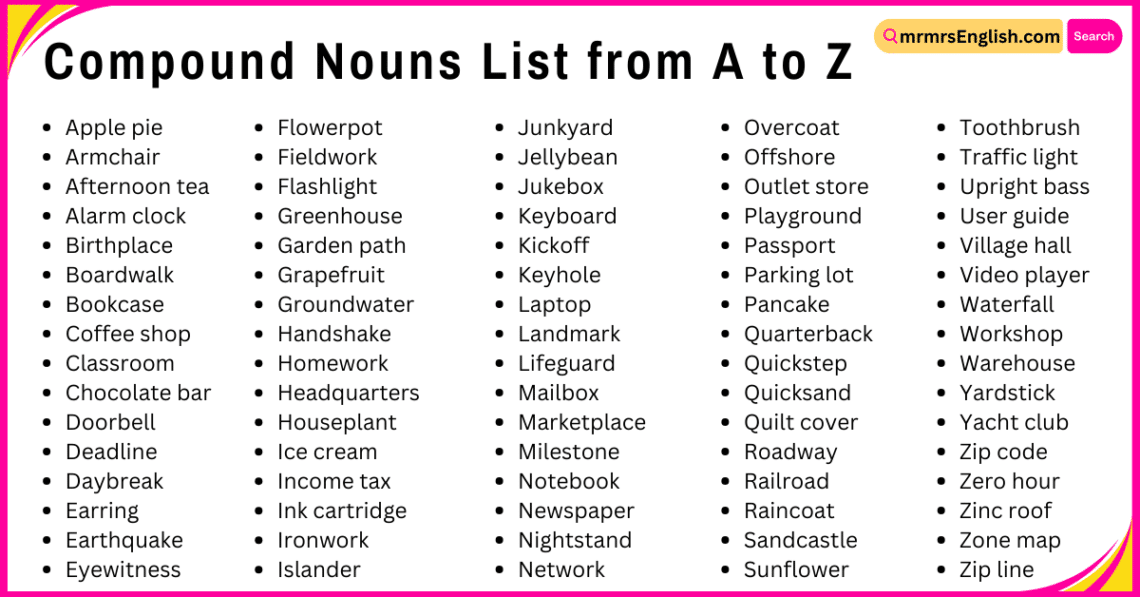 Compound Nouns List from A to Z

mrmrsEnglish.com Search

- Apple pie
- Armchair
- Afternoon tea
- Alarm clock
- Birthplace
- Boardwalk
- Bookcase
- Coffee shop
- Classroom
- Chocolate bar
- Doorbell
- Deadline
- Daybreak
- Earring
- Earthquake
- Eyewitness

- Flowerpot
- Fieldwork
- Flashlight
- Greenhouse
- Garden path
- Grapefruit
- Groundwater
- Handshake
- Homework
- Headquarters
- Houseplant
- Ice cream
- Income tax
- Ink cartridge
- Ironwork
- Islander

- Junkyard
- Jellybean
- Jukebox
- Keyboard
- Kickoff
- Keyhole
- Laptop
- Landmark
- Lifeguard
- Mailbox
- Marketplace
- Milestone
- Notebook
- Newspaper
- Nightstand
- Network

- Overcoat
- Offshore
- Outlet store
- Playground
- Passport
- Parking lot
- Pancake
- Quarterback
- Quickstep
- Quicksand
- Quilt cover
- Roadway
- Railroad
- Raincoat
- Sandcastle
- Sunflower

- Toothbrush
- Traffic light
- Upright bass
- User guide
- Village hall
- Video player
- Waterfall
- Workshop
- Warehouse
- Yardstick
- Yacht club
- Zip code
- Zero hour
- Zinc roof
- Zone map
- Zip line